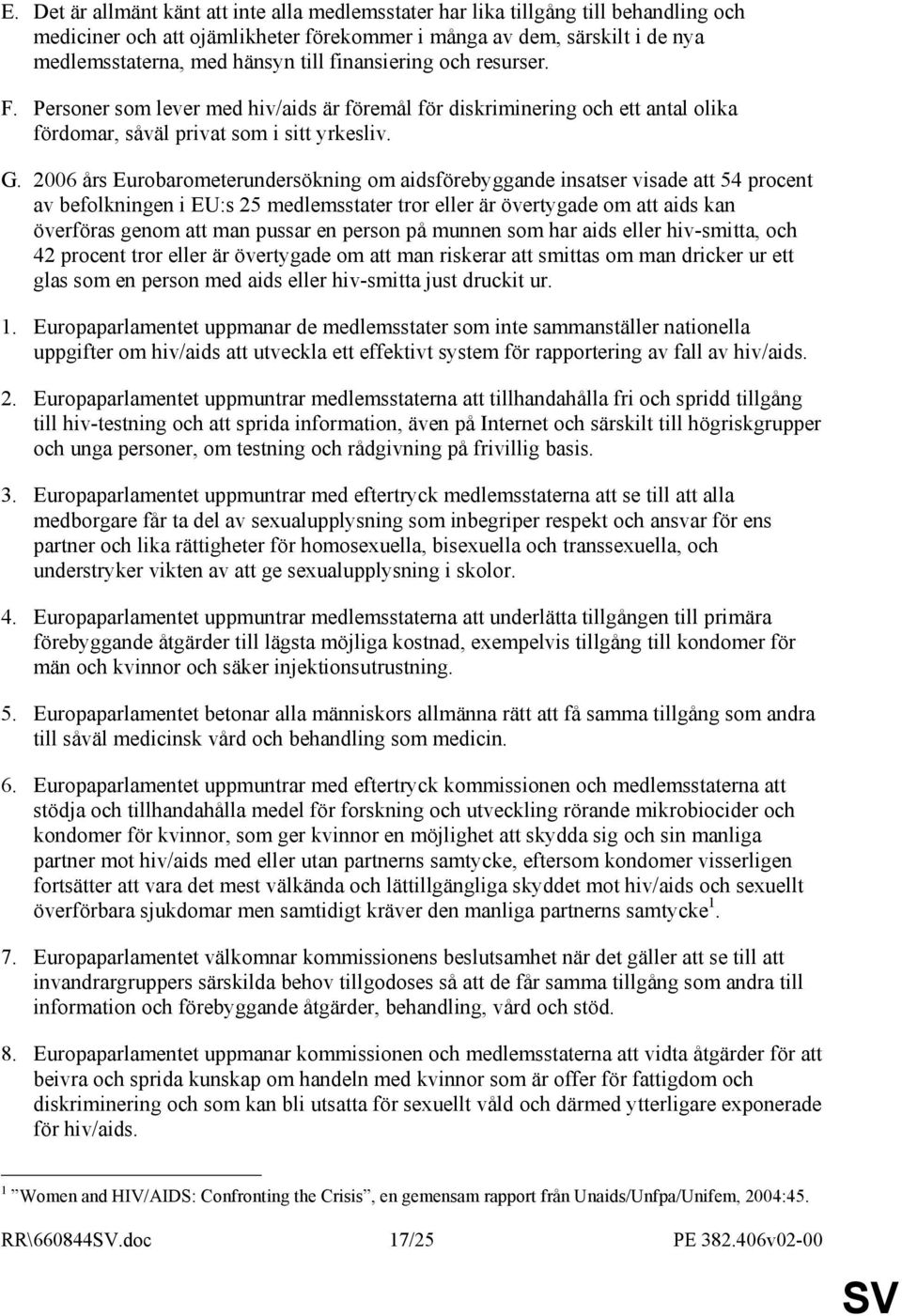 E. Det är allmänt känt att inte alla medlemsstater har lika tillgång till behandling och mediciner och att ojämlikheter förekommer i många av dem, särskilt i de nya medlemsstaterna, med hänsyn till finansiering och resurser.

F. Personer som lever med hiv/aids är föremål för diskriminering och ett antal olika fördomar, såväl privat som i sitt yrkesliv.

G. 2006 års Eurobarometerundersökning om aidsförebyggande insatser visade att 54 procent av befolkningen i EU:s 25 medlemsstater tror eller är övertygade om att aids kan överföras genom att man pussar en person på munnen som har aids eller hiv-smitta, och 42 procent tror eller är övertygade om att man riskerar att smittas om man dricker ur ett glas som en person med aids eller hiv-smitta just druckit ur.

1. Europaparlamentet uppmanar de medlemsstater som inte sammanställer nationella uppgifter om hiv/aids att utveckla ett effektivt system för rapportering av fall av hiv/aids.

2. Europaparlamentet uppmuntrar medlemsstaterna att tillhandahålla fri och spridd tillgång till hiv-testning och att sprida information, även på Internet och särskilt till högriskgrupper och unga personer, om testning och rådgivning på frivillig basis.

3. Europaparlamentet uppmuntrar med eftertryck medlemsstaterna att se till att alla medborgare får ta del av sexualupplysning som inbegriper respekt och ansvar för ens partner och lika rättigheter för homosexuella, bisexuella och transsexuella, och understryker vikten av att ge sexualupplysning i skolor.

4. Europaparlamentet uppmuntrar medlemsstaterna att underlätta tillgången till primära förebyggande åtgärder till lägsta möjliga kostnad, exempelvis tillgång till kondomer för män och kvinnor och säker injektionsutrustning.

5. Europaparlamentet betonar alla människors allmänna rätt att få samma tillgång som andra till såväl medicinsk vård och behandling som medicin.

6. Europaparlamentet uppmuntrar med eftertryck kommissionen och medlemsstaterna att stödja och tillhandahålla medel för forskning och utveckling rörande mikrobiocider och kondomer för kvinnor, som ger kvinnor en möjlighet att skydda sig och sin manliga partner mot hiv/aids med eller utan partnerns samtycke, eftersom kondomer visserligen fortsätter att vara det mest välkända och lättillgängliga skyddet mot hiv/aids och sexuellt överförbara sjukdomar men samtidigt kräver den manliga partnerns samtycke$^1$.

7. Europaparlamentet välkomnar kommissionens beslutsamhet när det gäller att se till att invandrargruppers särskilda behov tillgodoses så att de får samma tillgång som andra till information och förebyggande åtgärder, behandling, vård och stöd.

8. Europaparlamentet uppmanar kommissionen och medlemsstaterna att vidta åtgärder för att beivra och sprida kunskap om handeln med kvinnor som är offer för fattigdom och diskriminering och som kan bli utsatta för sexuellt våld och därmed ytterligare exponerade för hiv/aids.

$^1$ ”Women and HIV/AIDS: Confronting the Crisis”, en gemensam rapport från Unaids/Unfpa/Unifem, 2004:45.

RR\660844SV.doc 17/25 PE 382.406v02-00

SV